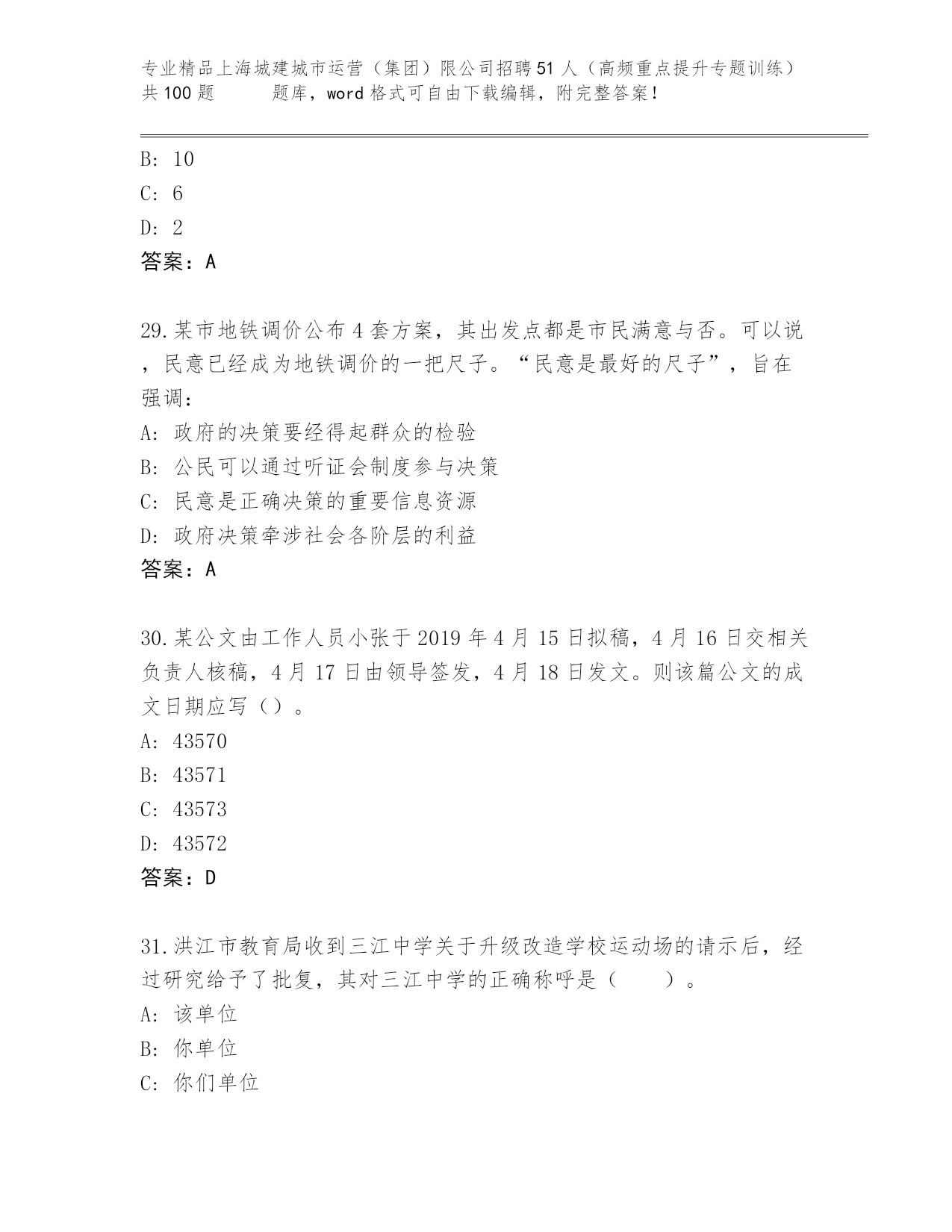 专业精品上海城建城市运营（集团）限公司招聘51人（高频重点提升专题训练）共100题　　题库，word格式可自由下载编辑，附完整答案！

B: 10

C: 6

D: 2

答案：A

29.某市地铁调价公布4套方案，其出发点都是市民满意与否。可以说，民意已经成为地铁调价的一把尺子。“民意是最好的尺子”，旨在强调：

A: 政府的决策要经得起群众的检验

B: 公民可以通过听证会制度参与决策

C: 民意是正确决策的重要信息资源

D: 政府决策牵涉社会各阶层的利益

答案：A

30.某公文由工作人员小张于2019年4月15日拟稿，4月16日交相关负责人核稿，4月17日由领导签发，4月18日发文。则该篇公文的成文日期应写（）。

A: 43570

B: 43571

C: 43573

D: 43572

答案：D

31.洪江市教育局收到三江中学关于升级改造学校运动场的请示后，经过研究给予了批复，其对三江中学的正确称呼是（　　）。

A: 该单位

B: 你单位

C: 你们单位